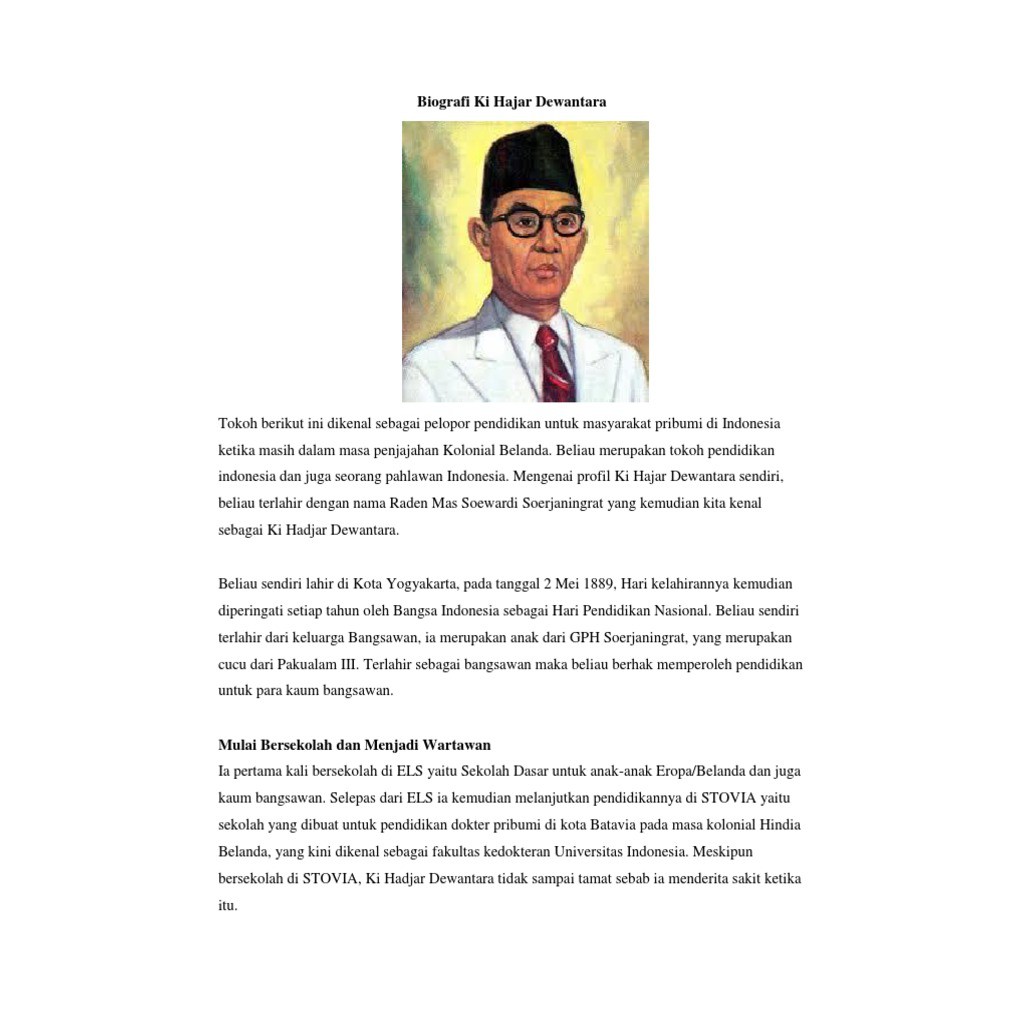 Biografi Ki Hajar Dewantara

Tokoh berikut ini dikenal sebagai pelopor pendidikan untuk masyarakat pribumi di Indonesia ketika masih dalam masa penjajahan Kolonial Belanda. Beliau merupakan tokoh pendidikan indonesia dan juga seorang pahlawan Indonesia. Mengenai profil Ki Hajar Dewantara sendiri, beliau terlahir dengan nama Raden Mas Soewardi Soerjaningrat yang kemudian kita kenal sebagai Ki Hadjar Dewantara.

Beliau sendiri lahir di Kota Yogyakarta, pada tanggal 2 Mei 1889, Hari kelahirannya kemudian diperingati setiap tahun oleh Bangsa Indonesia sebagai Hari Pendidikan Nasional. Beliau sendiri terlahir dari keluarga Bangsawan, ia merupakan anak dari GPH Soerjaningrat, yang merupakan cucu dari Pakualam III. Terlahir sebagai bangsawan maka beliau berhak memperoleh pendidikan untuk para kaum bangsawan.

Mulai Bersekolah dan Menjadi Wartawan
Ia pertama kali bersekolah di ELS yaitu Sekolah Dasar untuk anak-anak Eropa/Belanda dan juga kaum bangsawan. Selepas dari ELS ia kemudian melanjutkan pendidikannya di STOVIA yaitu sekolah yang dibuat untuk pendidikan dokter pribumi di kota Batavia pada masa kolonial Hindia Belanda, yang kini dikenal sebagai fakultas kedokteran Universitas Indonesia. Meskipun bersekolah di STOVIA, Ki Hadjar Dewantara tidak sampai tamat sebab ia menderita sakit ketika itu.